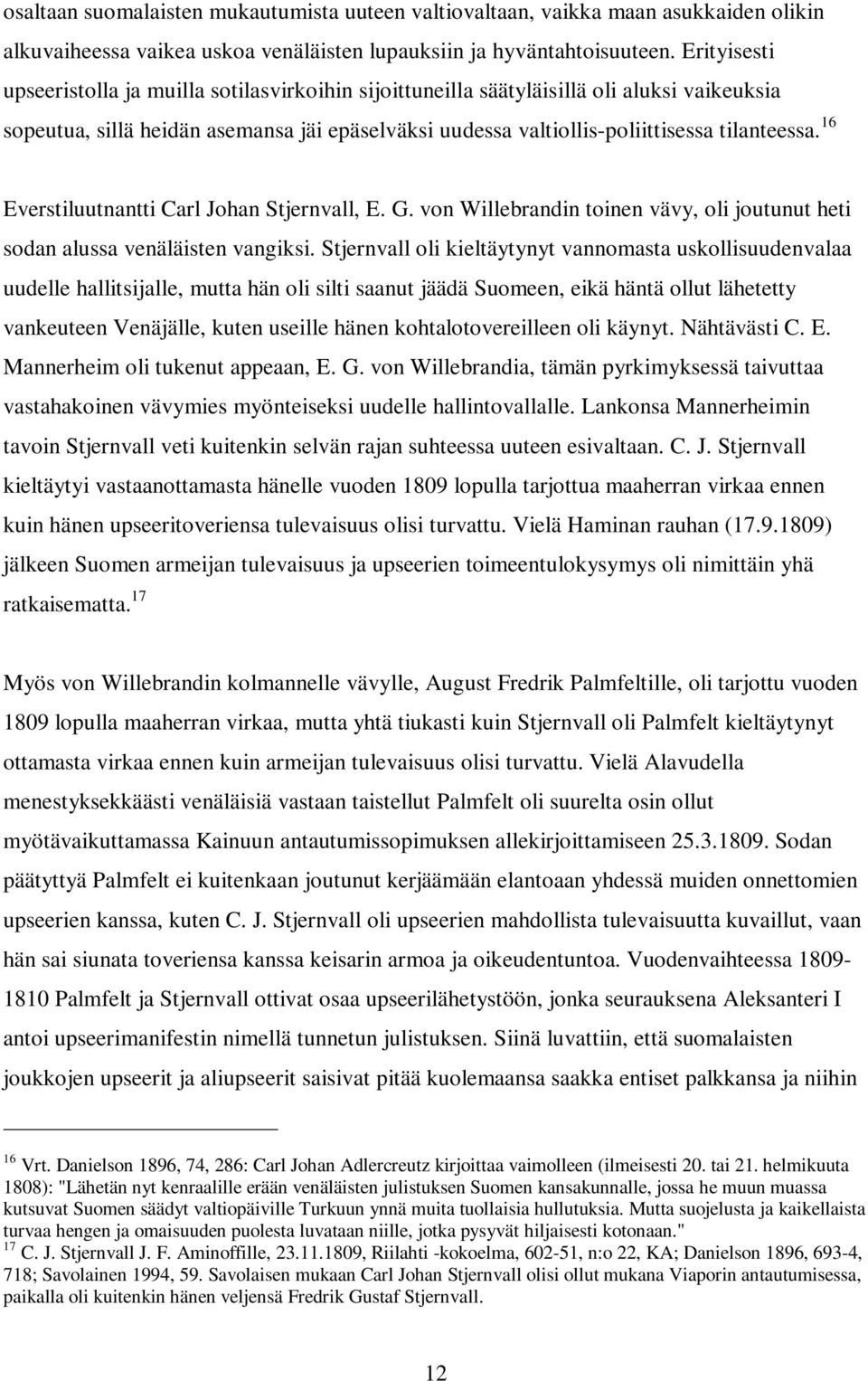 osaltaan suomalaisten mukautumista uuteen valtiovaltaan, vaikka maan asukkaiden olikin alkuvaiheessa vaikea uskoa venäläisten lupauksiin ja hyväntahtoisuuteen. Erityisesti upseeristolla ja muilla sotilasvirkoihin sijoittuneilla säätyläisillä oli aluksi vaikeuksia sopeutua, sillä heidän asemansa jäi epäselväksi uudessa valtiollis-poliittisessa tilanteessa.$^{16}$

Everstiluutnantti Carl Johan Stjernvall, E. G. von Willebrandin toinen vävy, oli joutunut heti sodan alussa venäläisten vangiksi. Stjernvall oli kieltäytynyt vannomasta uskollisuudenvalaa uudelle hallitsijalle, mutta hän oli silti saanut jäädä Suomeen, eikä häntä ollut lähetetty vankeuteen Venäjälle, kuten useille hänen kohtalotovereilleen oli käynyt. Nähtävästi C. E. Mannerheim oli tukenut appeaan, E. G. von Willebrandia, tämän pyrkimyksessä taivuttaa vastahakoinen vävymies myönteiseksi uudelle hallintovallalle. Lankonsa Mannerheimin tavoin Stjernvall veti kuitenkin selvän rajan suhteessa uuteen esivaltaan. C. J. Stjernvall kieltäytyi vastaanottamasta hänelle vuoden 1809 lopulla tarjottua maaherran virkaa ennen kuin hänen upseeritoveriensa tulevaisuus olisi turvattu. Vielä Haminan rauhan (17.9.1809) jälkeen Suomen armeijan tulevaisuus ja upseerien toimeentulokysymys oli nimittäin yhä ratkaisematta.$^{17}$

Myös von Willebrandin kolmannelle vävylle, August Fredrik Palmfeltille, oli tarjottu vuoden 1809 lopulla maaherran virkaa, mutta yhtä tiukasti kuin Stjernvall oli Palmfelt kieltäytynyt ottamasta virkaa ennen kuin armeijan tulevaisuus olisi turvattu. Vielä Alavudella menestyksekkäästi venäläisiä vastaan taistellut Palmfelt oli suurelta osin ollut myötävaikuttamassa Kainuun antautumissopimuksen allekirjoittamiseen 25.3.1809. Sodan päätyttyä Palmfelt ei kuitenkaan joutunut kerjäämään elantoaan yhdessä muiden onnettomien upseerien kanssa, kuten C. J. Stjernvall oli upseerien mahdollista tulevaisuutta kuvaillut, vaan hän sai siunata toveriensa kanssa keisarin armoa ja oikeudentuntoa. Vuodenvaihteessa 1809-1810 Palmfelt ja Stjernvall ottivat osaa upseerilähetystöön, jonka seurauksena Aleksanteri I antoi upseerimanifestin nimellä tunnetun julistuksen. Siinä luvattiin, että suomalaisten joukkojen upseerit ja aliupseerit saisivat pitää kuolemaansa saakka entiset palkkansa ja niihin

$^{16}$ Vrt. Danielson 1896, 74, 286: Carl Johan Adlercreutz kirjoittaa vaimolleen (ilmeisesti 20. tai 21. helmikuuta 1808): "Lähetän nyt kenraalille erään venäläisten julistuksen Suomen kansakunnalle, jossa he muun muassa kutsuvat Suomen säädyt valtiopäiville Turkuun ynnä muita tuollaisia hullutuksia. Mutta suojelusta ja kaikellaista turvaa hengen ja omaisuuden puolesta luvataan niille, jotka pysyvät hiljaisesti kotonaan."
$^{17}$ C. J. Stjernvall J. F. Aminoffille, 23.11.1809, Riilahti -kokoelma, 602-51, n:o 22, KA; Danielson 1896, 693-4, 718; Savolainen 1994, 59. Savolaisen mukaan Carl Johan Stjernvall olisi ollut mukana Viaporin antautumisessa, paikalla oli kuitenkin hänen veljensä Fredrik Gustaf Stjernvall.

12